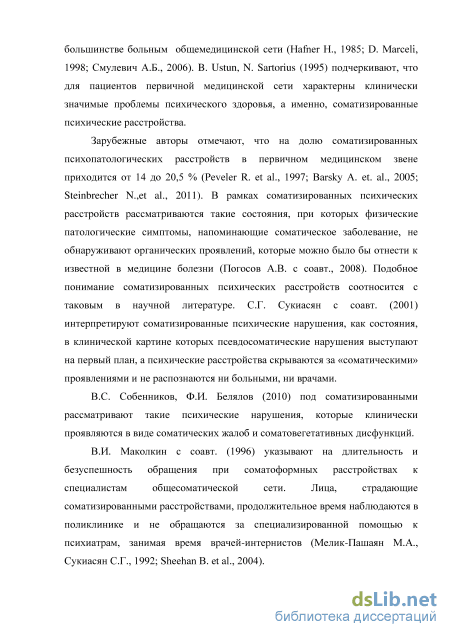 большинстве больным общемедицинской сети (Hafner H., 1985; D. Marceli, 1998; Смулевич А.Б., 2006). B. Ustun, N. Sartorius (1995) подчеркивают, что для пациентов первичной медицинской сети характерны клинически значимые проблемы психического здоровья, а именно, соматизированные психические расстройства.

Зарубежные авторы отмечают, что на долю соматизированных психопатологических расстройств в первичном медицинском звене приходится от 14 до 20,5 % (Peveler R. et al., 1997; Barsky A. et. al., 2005; Steinbrecher N.,et al., 2011). В рамках соматизированных психических расстройств рассматриваются такие состояния, при которых физические патологические симптомы, напоминающие соматическое заболевание, не обнаруживают органических проявлений, которые можно было бы отнести к известной в медицине болезни (Погосов А.В. с соавт., 2008). Подобное понимание соматизированных психических расстройств соотносится с таковым в научной литературе. С.Г. Сукиасян с соавт. (2001) интерпретируют соматизированные психические нарушения, как состояния, в клинической картине которых псевдосоматические нарушения выступают на первый план, а психические расстройства скрываются за «соматическими» проявлениями и не распознаются ни больными, ни врачами.

В.С. Собенников, Ф.И. Белялов (2010) под соматизированными рассматривают такие психические нарушения, которые клинически проявляются в виде соматических жалоб и соматовегетативных дисфункций.

В.И. Маколкин с соавт. (1996) указывают на длительность и безуспешность обращения при соматоформных расстройствах к специалистам общесоматической сети. Лица, страдающие соматизированными расстройствами, продолжительное время наблюдаются в поликлинике и не обращаются за специализированной помощью к психиатрам, занимая время врачей-интернистов (Мелик-Пашаян М.А., Сукиасян С.Г., 1992; Sheehan B. et al., 2004).

dsLib.net
библиотека диссертаций